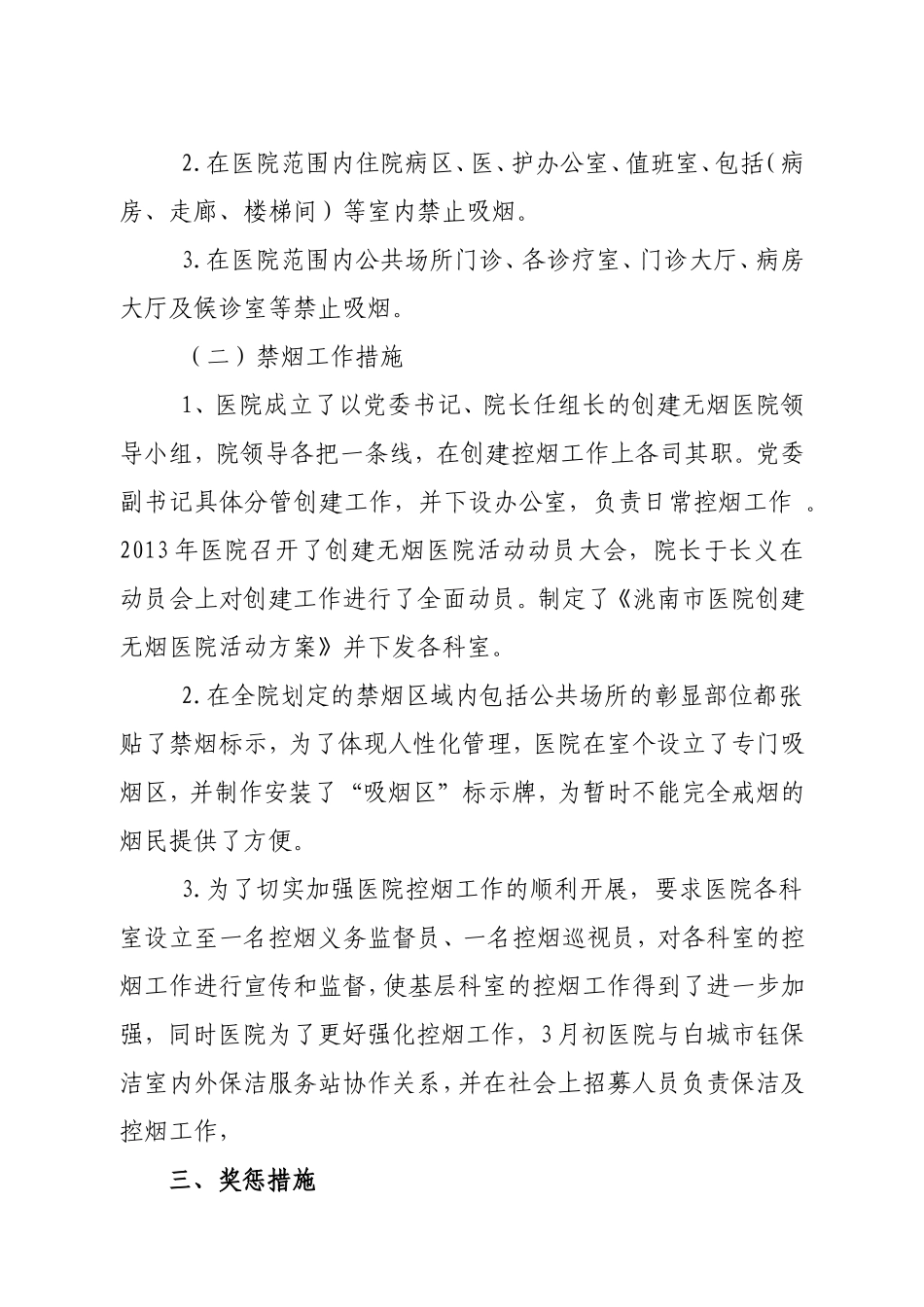 2.在医院范围内住院病区、医、护办公室、值班室、包括（病房、走廊、楼梯间）等室内禁止吸烟。

3.在医院范围内公共场所门诊、各诊疗室、门诊大厅、病房大厅及候诊室等禁止吸烟。

（二）禁烟工作措施

1、医院成立了以党委书记、院长任组长的创建无烟医院领导小组，院领导各把一条线，在创建控烟工作上各司其职。党委副书记具体分管创建工作，并下设办公室，负责日常控烟工作 。2013年医院召开了创建无烟医院活动动员大会，院长于长义在动员会上对创建工作进行了全面动员。制定了《洮南市医院创建无烟医院活动方案》并下发各科室。

2.在全院划定的禁烟区域内包括公共场所的彰显部位都张贴了禁烟标示，为了体现人性化管理，医院在室个设立了专门吸烟区，并制作安装了“吸烟区”标示牌，为暂时不能完全戒烟的烟民提供了方便。

3.为了切实加强医院控烟工作的顺利开展，要求医院各科室设立至一名控烟义务监督员、一名控烟巡视员，对各科室的控烟工作进行宣传和监督，使基层科室的控烟工作得到了进一步加强，同时医院为了更好强化控烟工作，3月初医院与白城市钰保洁室内外保洁服务站协作关系，并在社会上招募人员负责保洁及控烟工作，

三、奖惩措施